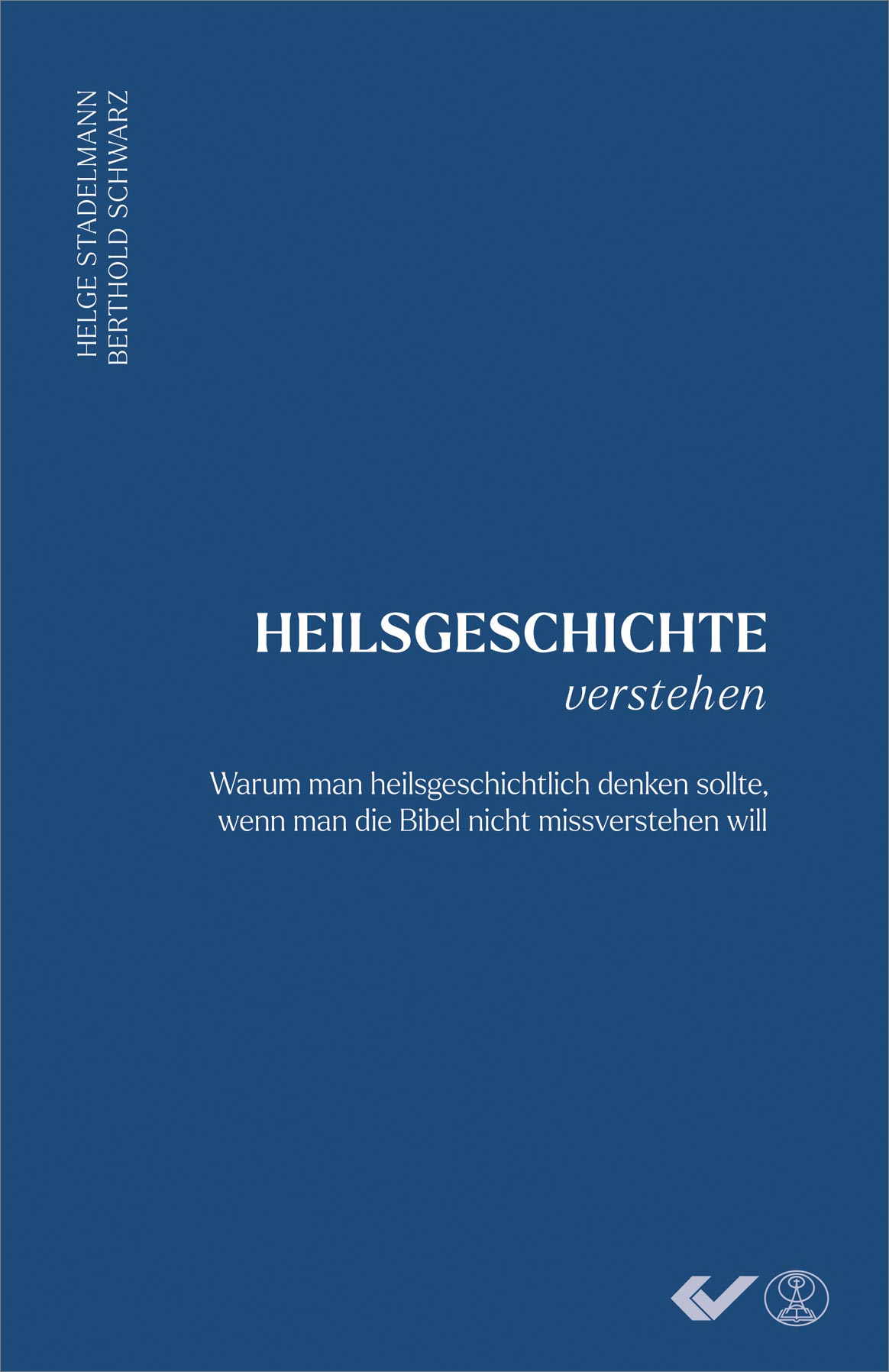 HELGE STADELMANN
BERTHOLD SCHWARZ

HEILSGESCHICHTE
verstehen

Warum man heilsgeschichtlich denken sollte, wenn man die Bibel nicht missverstehen will